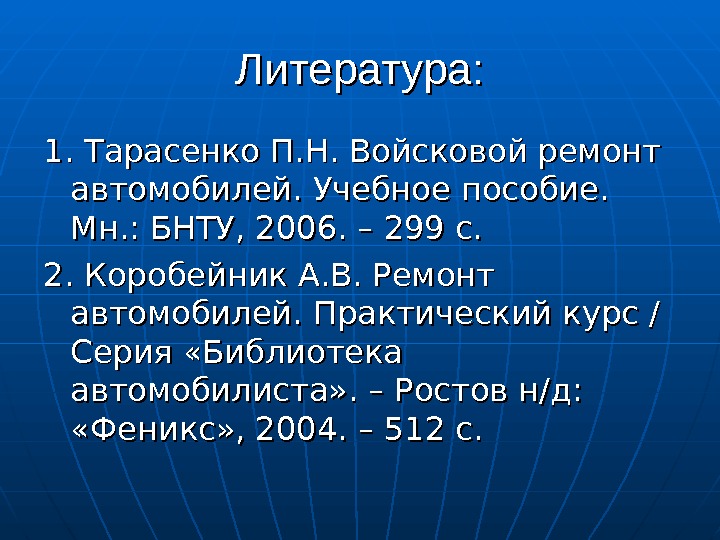 Литература:

1. Тарасенко П.Н. Войсковой ремонт автомобилей. Учебное пособие. Мн.: БНТУ, 2006. – 299 с.

2. Коробейник А.В. Ремонт автомобилей. Практический курс / Серия «Библиотека автомобилиста». – Ростов н/д: «Феникс», 2004. – 512 с.